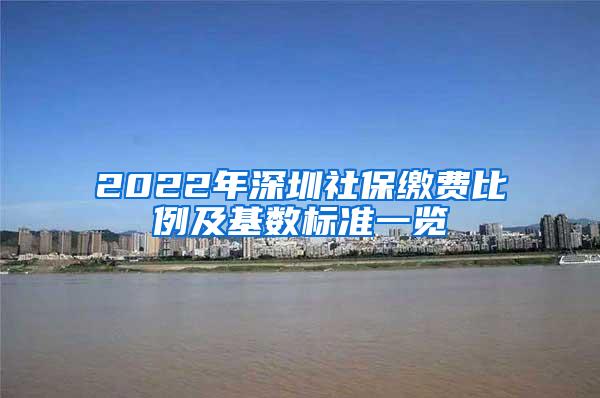 2022年深圳社保缴费比例及基数标准一览